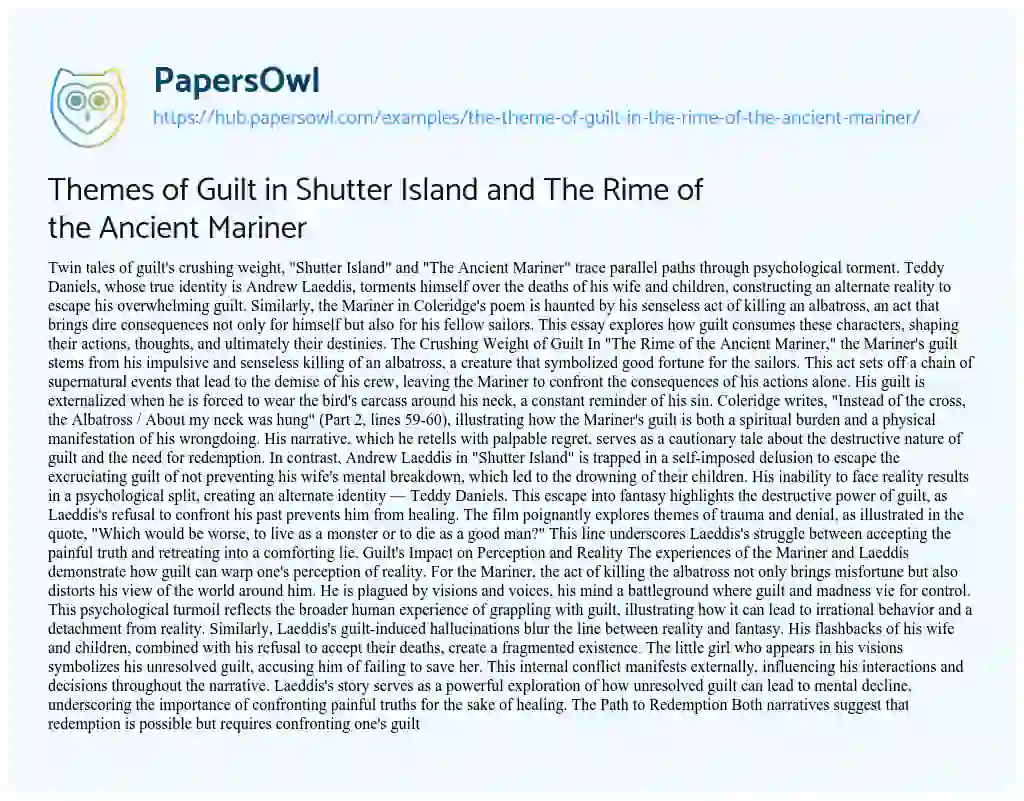 PapersOwl

https://hub.papersowl.com/examples/the-theme-of-guilt-in-the-rime-of-the-ancient-mariner/

Themes of Guilt in Shutter Island and The Rime of the Ancient Mariner

Twin tales of guilt's crushing weight, "Shutter Island" and "The Ancient Mariner" trace parallel paths through psychological torment. Teddy Daniels, whose true identity is Andrew Laeddis, torments himself over the deaths of his wife and children, constructing an alternate reality to escape his overwhelming guilt. Similarly, the Mariner in Coleridge's poem is haunted by his senseless act of killing an albatross, an act that brings dire consequences not only for himself but also for his fellow sailors. This essay explores how guilt consumes these characters, shaping their actions, thoughts, and ultimately their destinies. The Crushing Weight of Guilt In "The Rime of the Ancient Mariner," the Mariner's guilt stems from his impulsive and senseless killing of an albatross, a creature that symbolized good fortune for the sailors. This act sets off a chain of supernatural events that lead to the demise of his crew, leaving the Mariner to confront the consequences of his actions alone. His guilt is externalized when he is forced to wear the bird's carcass around his neck, a constant reminder of his sin. Coleridge writes, "Instead of the cross, the Albatross / About my neck was hung" (Part 2, lines 59-60), illustrating how the Mariner's guilt is both a spiritual burden and a physical manifestation of his wrongdoing. His narrative, which he retells with palpable regret, serves as a cautionary tale about the destructive nature of guilt and the need for redemption. In contrast, Andrew Laeddis in "Shutter Island" is trapped in a self-imposed delusion to escape the excruciating guilt of not preventing his wife's mental breakdown, which led to the drowning of their children. His inability to face reality results in a psychological split, creating an alternate identity — Teddy Daniels. This escape into fantasy highlights the destructive power of guilt, as Laeddis's refusal to confront his past prevents him from healing. The film poignantly explores themes of trauma and denial, as illustrated in the quote, "Which would be worse, to live as a monster or to die as a good man?" This line underscores Laeddis's struggle between accepting the painful truth and retreating into a comforting lie. Guilt's Impact on Perception and Reality The experiences of the Mariner and Laeddis demonstrate how guilt can warp one's perception of reality. For the Mariner, the act of killing the albatross not only brings misfortune but also distorts his view of the world around him. He is plagued by visions and voices, his mind a battleground where guilt and madness vie for control. This psychological turmoil reflects the broader human experience of grappling with guilt, illustrating how it can lead to irrational behavior and a detachment from reality. Similarly, Laeddis's guilt-induced hallucinations blur the line between reality and fantasy. His flashbacks of his wife and children, combined with his refusal to accept their deaths, create a fragmented existence. The little girl who appears in his visions symbolizes his unresolved guilt, accusing him of failing to save her. This internal conflict manifests externally, influencing his interactions and decisions throughout the narrative. Laeddis's story serves as a powerful exploration of how unresolved guilt can lead to mental decline, underscoring the importance of confronting painful truths for the sake of healing. The Path to Redemption Both narratives suggest that redemption is possible but requires confronting one's guilt